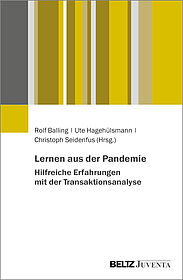 Rolf Balling | Ute Hagehülsmann | Christoph Seidenfus (Hrsg.)

Lernen aus der Pandemie

Hilfreiche Erfahrungen mit der Transaktionsanalyse

BELTZ JUVENTA